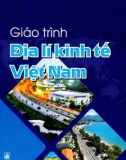 Giáo trình
Địa lí kinh tế
Việt Nam